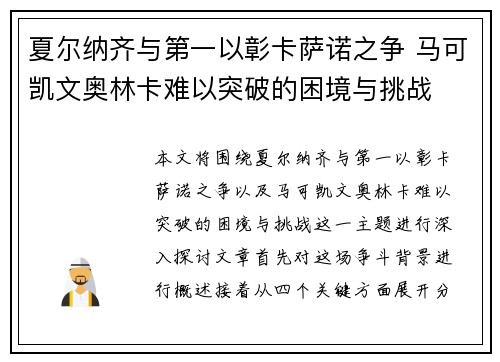 夏尔纳齐与第一以彰卡萨诺之争 马可凯文奥林卡难以突破的困境与挑战

本文将围绕夏尔纳齐与第一以彰卡萨诺之争以及马可凯文奥林卡难以突破的困境与挑战这一主题进行深入探讨文章首先对这场争斗背景进行概述接着从四个关键方面展开分